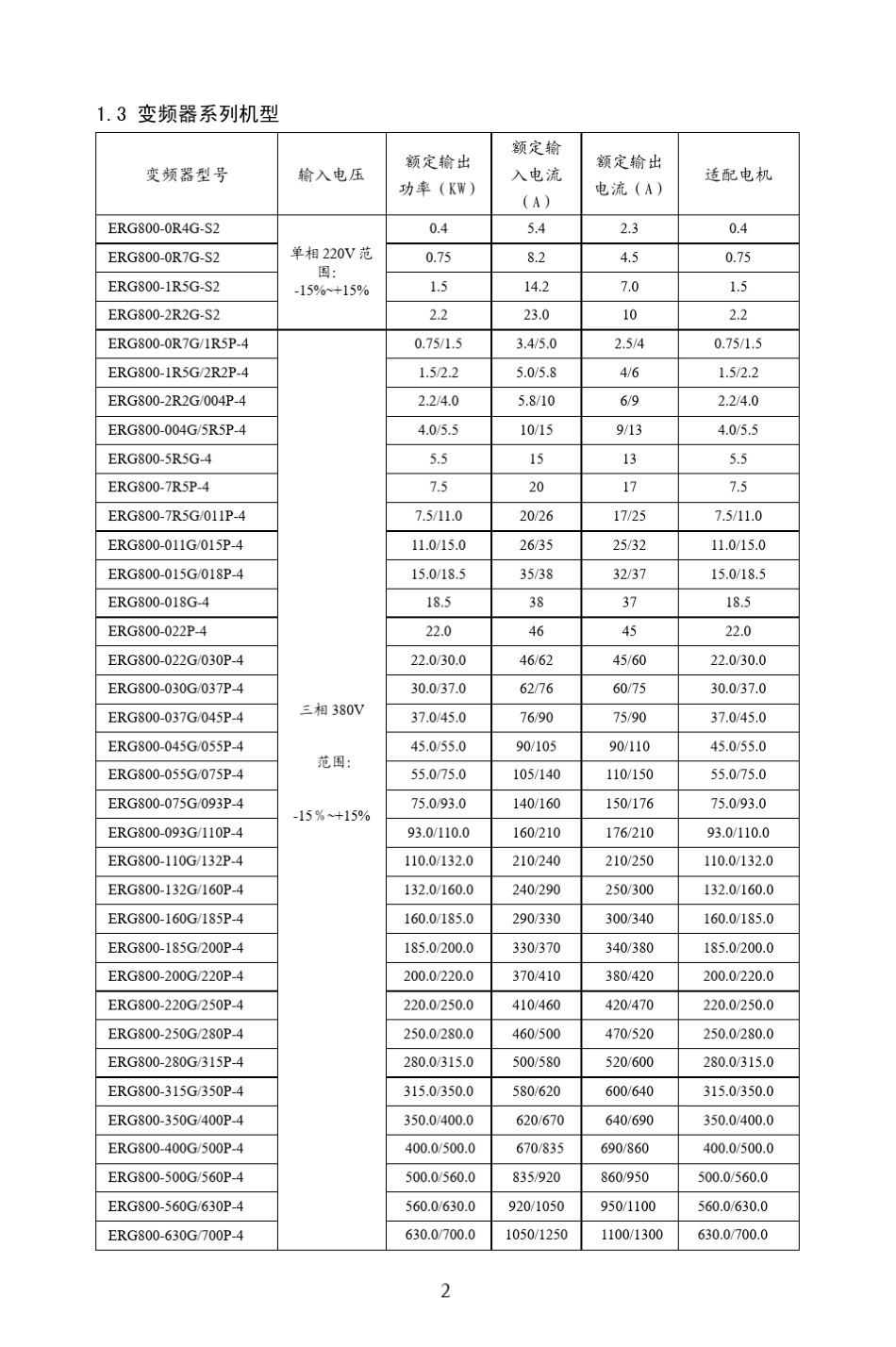 1.3 变频器系列机型

| 变频器型号 | 输入电压 | 额定输出功率（KW） | 额定输入电流（A） | 额定输出电流（A） | 适配电机 |
|---|---|---|---|---|---|
| ERG800-0R4G-S2 | 单相220V范围: -15%~+15% | 0.4 | 5.4 | 2.3 | 0.4 |
| ERG800-0R7G-S2 | | 0.75 | 8.2 | 4.5 | 0.75 |
| ERG800-1R5G-S2 | | 1.5 | 14.2 | 7.0 | 1.5 |
| ERG800-2R2G-S2 | | 2.2 | 23.0 | 10 | 2.2 |
| ERG800-0R7G/1R5P-4 | 三相380V 范围: -15％~+15% | 0.75/1.5 | 3.4/5.0 | 2.5/4 | 0.75/1.5 |
| ERG800-1R5G/2R2P-4 | | 1.5/2.2 | 5.0/5.8 | 4/6 | 1.5/2.2 |
| ERG800-2R2G/004P-4 | | 2.2/4.0 | 5.8/10 | 6/9 | 2.2/4.0 |
| ERG800-004G/5R5P-4 | | 4.0/5.5 | 10/15 | 9/13 | 4.0/5.5 |
| ERG800-5R5G-4 | | 5.5 | 15 | 13 | 5.5 |
| ERG800-7R5P-4 | | 7.5 | 20 | 17 | 7.5 |
| ERG800-7R5G/011P-4 | | 7.5/11.0 | 20/26 | 17/25 | 7.5/11.0 |
| ERG800-011G/015P-4 | | 11.0/15.0 | 26/35 | 25/32 | 11.0/15.0 |
| ERG800-015G/018P-4 | | 15.0/18.5 | 35/38 | 32/37 | 15.0/18.5 |
| ERG800-018G-4 | | 18.5 | 38 | 37 | 18.5 |
| ERG800-022P-4 | | 22.0 | 46 | 45 | 22.0 |
| ERG800-022G/030P-4 | | 22.0/30.0 | 46/62 | 45/60 | 22.0/30.0 |
| ERG800-030G/037P-4 | | 30.0/37.0 | 62/76 | 60/75 | 30.0/37.0 |
| ERG800-037G/045P-4 | | 37.0/45.0 | 76/90 | 75/90 | 37.0/45.0 |
| ERG800-045G/055P-4 | | 45.0/55.0 | 90/105 | 90/110 | 45.0/55.0 |
| ERG800-055G/075P-4 | | 55.0/75.0 | 105/140 | 110/150 | 55.0/75.0 |
| ERG800-075G/093P-4 | | 75.0/93.0 | 140/160 | 150/176 | 75.0/93.0 |
| ERG800-093G/110P-4 | | 93.0/110.0 | 160/210 | 176/210 | 93.0/110.0 |
| ERG800-110G/132P-4 | | 110.0/132.0 | 210/240 | 210/250 | 110.0/132.0 |
| ERG800-132G/160P-4 | | 132.0/160.0 | 240/290 | 250/300 | 132.0/160.0 |
| ERG800-160G/185P-4 | | 160.0/185.0 | 290/330 | 300/340 | 160.0/185.0 |
| ERG800-185G/200P-4 | | 185.0/200.0 | 330/370 | 340/380 | 185.0/200.0 |
| ERG800-200G/220P-4 | | 200.0/220.0 | 370/410 | 380/420 | 200.0/220.0 |
| ERG800-220G/250P-4 | | 220.0/250.0 | 410/460 | 420/470 | 220.0/250.0 |
| ERG800-250G/280P-4 | | 250.0/280.0 | 460/500 | 470/520 | 250.0/280.0 |
| ERG800-280G/315P-4 | | 280.0/315.0 | 500/580 | 520/600 | 280.0/315.0 |
| ERG800-315G/350P-4 | | 315.0/350.0 | 580/620 | 600/640 | 315.0/350.0 |
| ERG800-350G/400P-4 | | 350.0/400.0 | 620/670 | 640/690 | 350.0/400.0 |
| ERG800-400G/500P-4 | | 400.0/500.0 | 670/835 | 690/860 | 400.0/500.0 |
| ERG800-500G/560P-4 | | 500.0/560.0 | 835/920 | 860/950 | 500.0/560.0 |
| ERG800-560G/630P-4 | | 560.0/630.0 | 920/1050 | 950/1100 | 560.0/630.0 |
| ERG800-630G/700P-4 | | 630.0/700.0 | 1050/1250 | 1100/1300 | 630.0/700.0 |

2